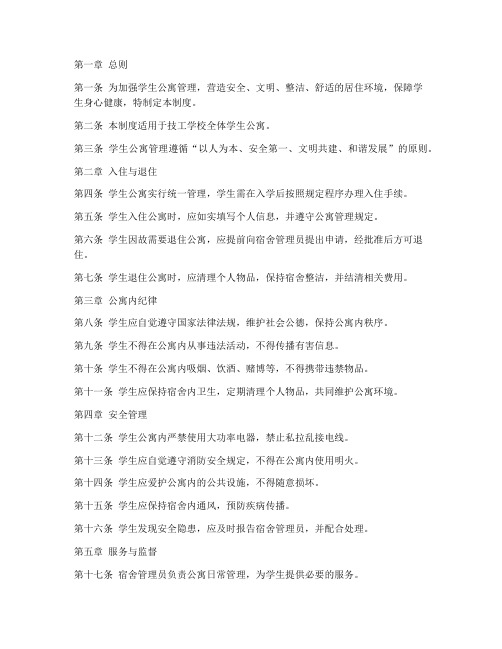 第一章 总则

第一条 为加强学生公寓管理，营造安全、文明、整洁、舒适的居住环境，保障学生身心健康，特制定本制度。

第二条 本制度适用于技工学校全体学生公寓。

第三条 学生公寓管理遵循“以人为本、安全第一、文明共建、和谐发展”的原则。

第二章 入住与退住

第四条 学生公寓实行统一管理，学生需在入学后按照规定程序办理入住手续。

第五条 学生入住公寓时，应如实填写个人信息，并遵守公寓管理规定。

第六条 学生因故需要退住公寓，应提前向宿舍管理员提出申请，经批准后方可退住。

第七条 学生退住公寓时，应清理个人物品，保持宿舍整洁，并结清相关费用。

第三章 公寓内纪律

第八条 学生应自觉遵守国家法律法规，维护社会公德，保持公寓内秩序。

第九条 学生不得在公寓内从事违法活动，不得传播有害信息。

第十条 学生不得在公寓内吸烟、饮酒、赌博等，不得携带违禁物品。

第十一条 学生应保持宿舍内卫生，定期清理个人物品，共同维护公寓环境。

第四章 安全管理

第十二条 学生公寓内严禁使用大功率电器，禁止私拉乱接电线。

第十三条 学生应自觉遵守消防安全规定，不得在公寓内使用明火。

第十四条 学生应爱护公寓内的公共设施，不得随意损坏。

第十五条 学生应保持宿舍内通风，预防疾病传播。

第十六条 学生发现安全隐患，应及时报告宿舍管理员，并配合处理。

第五章 服务与监督

第十七条 宿舍管理员负责公寓日常管理，为学生提供必要的服务。